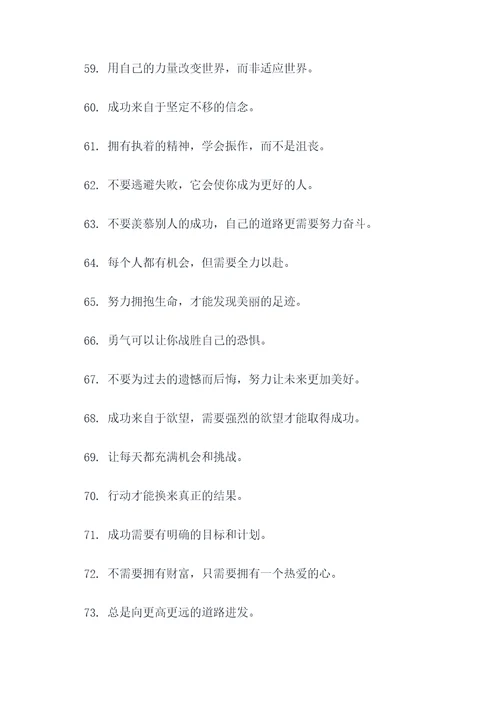 59. 用自己的力量改变世界，而非适应世界。

60. 成功来自于坚定不移的信念。

61. 拥有执着的精神，学会振作，而不是沮丧。

62. 不要逃避失败，它会使你成为更好的人。

63. 不要羡慕别人的成功，自己的道路更需要努力奋斗。

64. 每个人都有机会，但需要全力以赴。

65. 努力拥抱生命，才能发现美丽的足迹。

66. 勇气可以让你战胜自己的恐惧。

67. 不要为过去的遗憾而后悔，努力让未来更加美好。

68. 成功来自于欲望，需要强烈的欲望才能取得成功。

69. 让每天都充满机会和挑战。

70. 行动才能换来真正的结果。

71. 成功需要有明确的目标和计划。

72. 不需要拥有财富，只需要拥有一个热爱的心。

73. 总是向更高更远的道路进发。